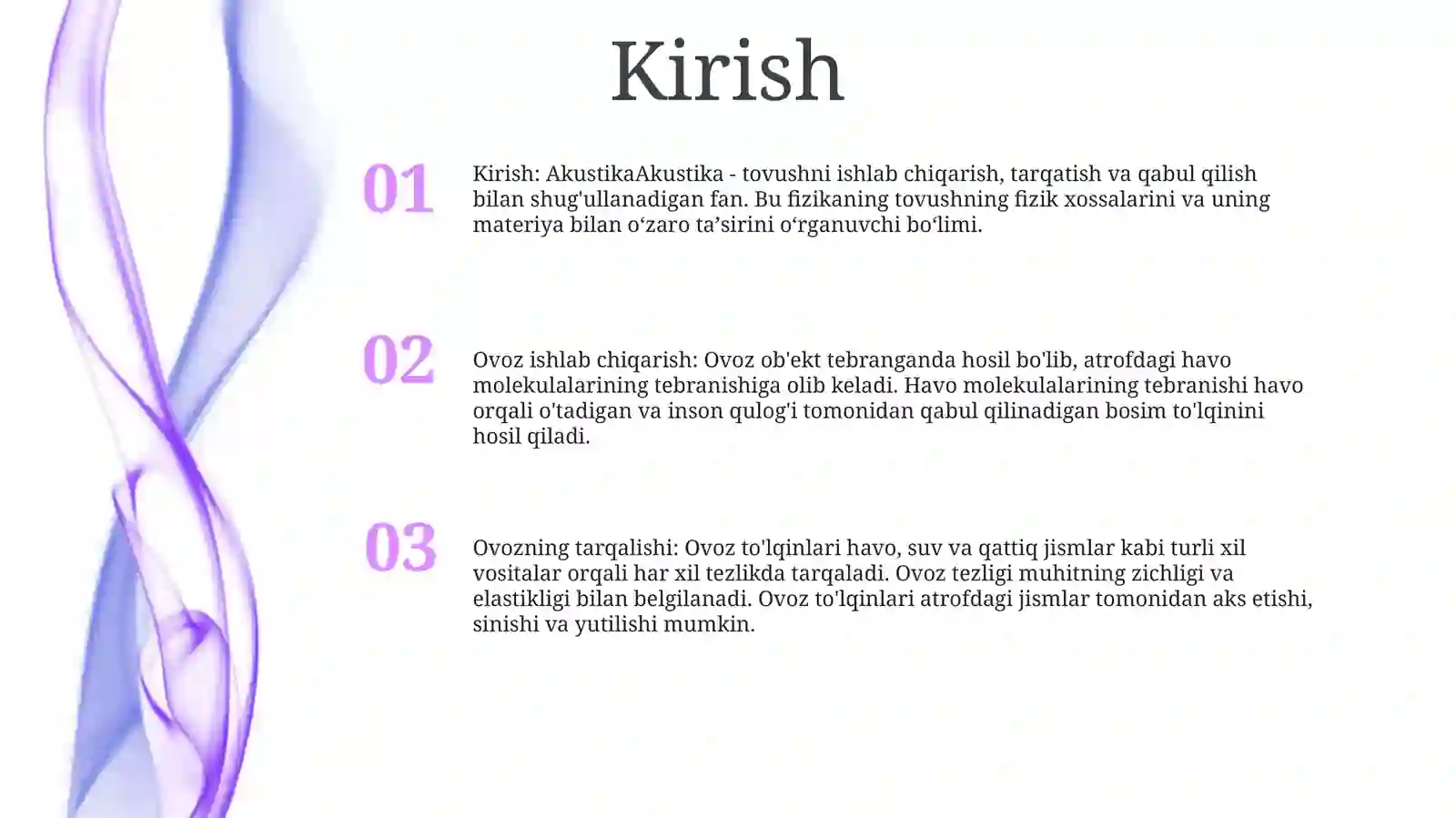 Kirish

01

Kirish: AkustikaAkustika - tovushni ishlab chiqarish, tarqatish va qabul qilish bilan shug'ullanadigan fan. Bu fizikaning tovushning fizik xossalarini va uning materiya bilan o‘zaro ta’sirini o‘rganuvchi bo‘limi.

02

Ovoz ishlab chiqarish: Ovoz ob'ekt tebranganda hosil bo'lib, atrofdagi havo molekulalarining tebranishiga olib keladi. Havo molekulalarining tebranishi havo orqali o'tadigan va inson qulog'i tomonidan qabul qilinadigan bosim to'lqinini hosil qiladi.

03

Ovozning tarqalishi: Ovoz to'lqinlari havo, suv va qattiq jismlar kabi turli xil vositalar orqali har xil tezlikda tarqaladi. Ovoz tezligi muhitning zichligi va elastikligi bilan belgilanadi. Ovoz to'lqinlari atrofdagi jismlar tomonidan aks etishi, sinishi va yutilishi mumkin.